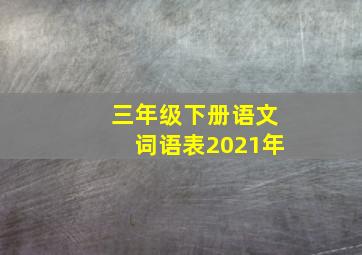 三年级下册语文
词语表2021年